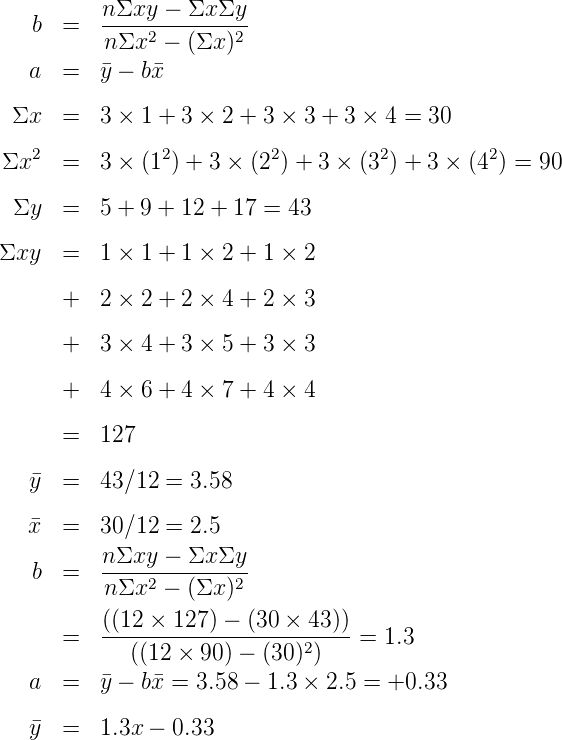 $b = \frac{n\Sigma xy - \Sigma x \Sigma y}{n\Sigma x^2 - (\Sigma x)^2}$

$a = \bar{y} - b\bar{x}$

$\Sigma x = 3 \times 1 + 3 \times 2 + 3 \times 3 + 3 \times 4 = 30$

$\Sigma x^2 = 3 \times (1^2) + 3 \times (2^2) + 3 \times (3^2) + 3 \times (4^2) = 90$

$\Sigma y = 5 + 9 + 12 + 17 = 43$

$\Sigma xy = 1 \times 1 + 1 \times 2 + 1 \times 2$

$+ \; 2 \times 2 + 2 \times 4 + 2 \times 3$

$+ \; 3 \times 4 + 3 \times 5 + 3 \times 3$

$+ \; 4 \times 6 + 4 \times 7 + 4 \times 4$

$= 127$

$\bar{y} = 43/12 = 3.58$

$\bar{x} = 30/12 = 2.5$

$b = \frac{n\Sigma xy - \Sigma x \Sigma y}{n\Sigma x^2 - (\Sigma x)^2}$

$= \frac{((12 \times 127) - (30 \times 43))}{((12 \times 90) - (30)^2)} = 1.3$

$a = \bar{y} - b\bar{x} = 3.58 - 1.3 \times 2.5 = +0.33$

$\bar{y} = 1.3x - 0.33$